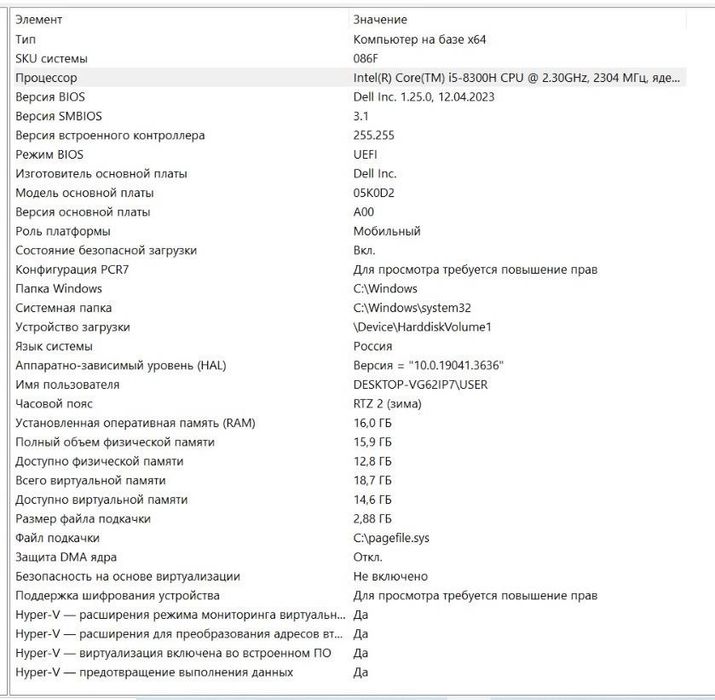 | Элемент | Значение |
|---|---|
| Тип | Компьютер на базе x64 |
| SKU системы | 086F |
| Процессор | Intel(R) Core(TM) i5-8300H CPU @ 2.30GHz, 2304 МГц, яде... |
| Версия BIOS | Dell Inc. 1.25.0, 12.04.2023 |
| Версия SMBIOS | 3.1 |
| Версия встроенного контроллера | 255.255 |
| Режим BIOS | UEFI |
| Изготовитель основной платы | Dell Inc. |
| Модель основной платы | 05K0D2 |
| Версия основной платы | A00 |
| Роль платформы | Мобильный |
| Состояние безопасной загрузки | Вкл. |
| Конфигурация PCR7 | Для просмотра требуется повышение прав |
| Папка Windows | C:\Windows |
| Системная папка | C:\Windows\system32 |
| Устройство загрузки | \Device\HarddiskVolume1 |
| Язык системы | Россия |
| Аппаратно-зависимый уровень (HAL) | Версия = "10.0.19041.3636" |
| Имя пользователя | DESKTOP-VG62IP7\USER |
| Часовой пояс | RTZ 2 (зима) |
| Установленная оперативная память (RAM) | 16,0 ГБ |
| Полный объем физической памяти | 15,9 ГБ |
| Доступно физической памяти | 12,8 ГБ |
| Всего виртуальной памяти | 18,7 ГБ |
| Доступно виртуальной памяти | 14,6 ГБ |
| Размер файла подкачки | 2,88 ГБ |
| Файл подкачки | C:\pagefile.sys |
| Защита DMA ядра | Откл. |
| Безопасность на основе виртуализации | Не включено |
| Поддержка шифрования устройства | Для просмотра требуется повышение прав |
| Hyper-V — расширения режима мониторинга виртуальн... | Да |
| Hyper-V — расширения для преобразования адресов вт... | Да |
| Hyper-V — виртуализация включена во встроенном ПО | Да |
| Hyper-V — предотвращение выполнения данных | Да |